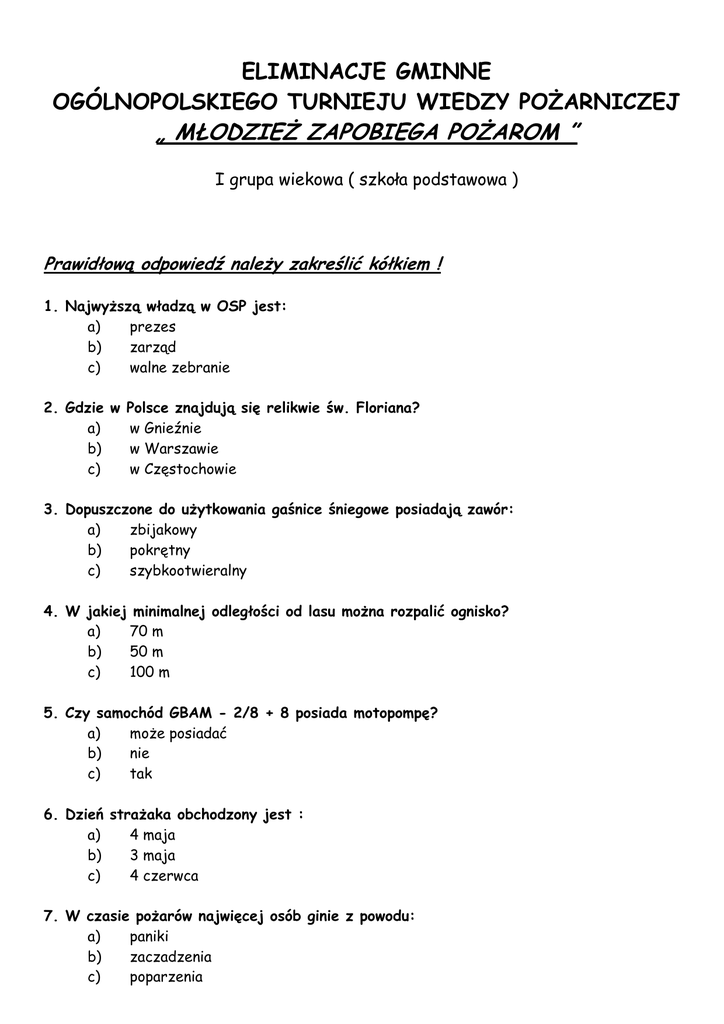 ELIMINACJE GMINNE
OGÓLNOPOLSKIEGO TURNIEJU WIEDZY POŻARNICZEJ
„ MŁODZIEŻ ZAPOBIEGA POŻAROM ”

I grupa wiekowa ( szkoła podstawowa )

Prawidłową odpowiedź należy zakreślić kółkiem !

1. Najwyższą władzą w OSP jest:
a) prezes
b) zarząd
c) walne zebranie

2. Gdzie w Polsce znajdują się relikwie św. Floriana?
a) w Gnieźnie
b) w Warszawie
c) w Częstochowie

3. Dopuszczone do użytkowania gaśnice śniegowe posiadają zawór:
a) zbijakowy
b) pokrętny
c) szybkootwieralny

4. W jakiej minimalnej odległości od lasu można rozpalić ognisko?
a) 70 m
b) 50 m
c) 100 m

5. Czy samochód GBAM - 2/8 + 8 posiada motopompę?
a) może posiadać
b) nie
c) tak

6. Dzień strażaka obchodzony jest :
a) 4 maja
b) 3 maja
c) 4 czerwca

7. W czasie pożarów najwięcej osób ginie z powodu:
a) paniki
b) zaczadzenia
c) poparzenia